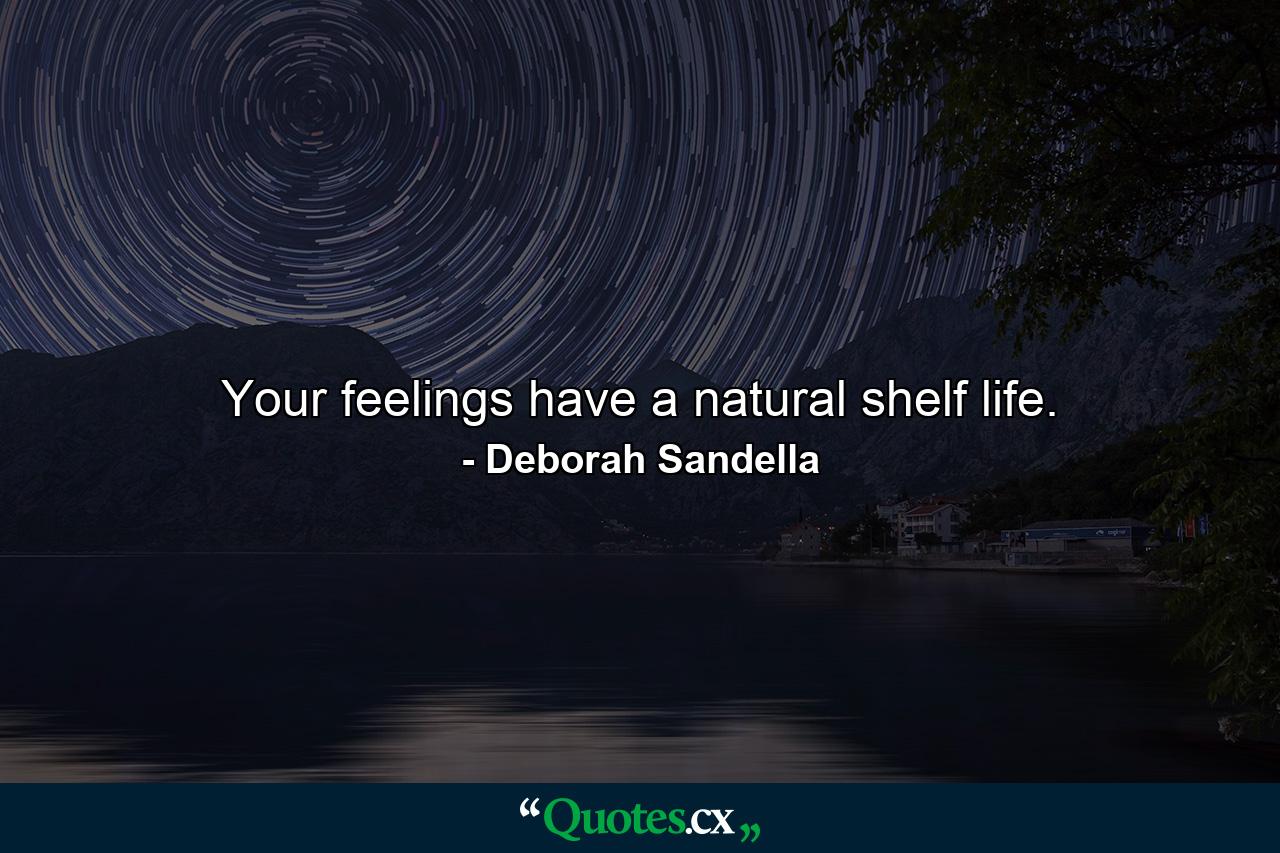 Your feelings have a natural shelf life.
- Deborah Sandella

“Quotes.cx„